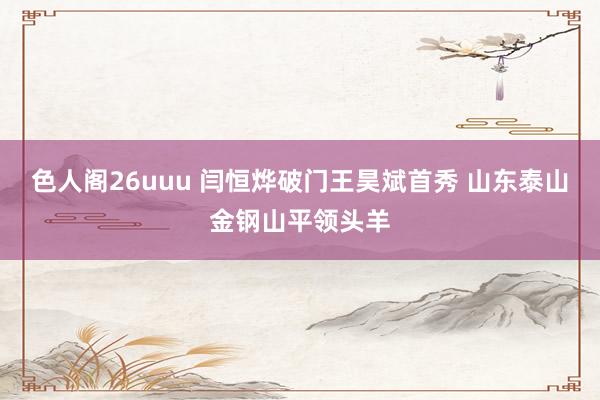 色人阁26uuu 闫恒烨破门王昊斌首秀 山东泰山金钢山平领头羊